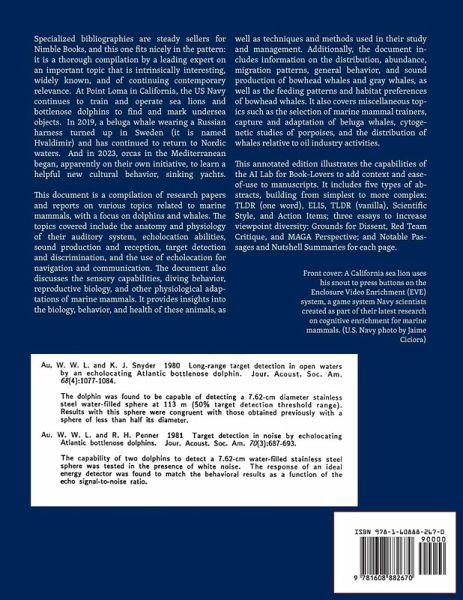 Specialized bibliographies are steady sellers for Nimble Books, and this one fits nicely in the pattern: it is a thorough compilation by a leading expert on an important topic that is intrinsically interesting, widely known, and of continuing contemporary relevance. At Point Loma in California, the US Navy continues to train and operate sea lions and bottlenose dolphins to find and mark undersea objects. In 2019, a beluga whale wearing a Russian harness turned up in Sweden (it is named Hvaldimir) and has continued to return to Nordic waters. And in 2023, orcas in the Mediterranean began, apparently on their own initiative, to learn a helpful new cultural behavior, sinking yachts.

This document is a compilation of research papers and reports on various topics related to marine mammals, with a focus on dolphins and whales. The topics covered include the anatomy and physiology of their auditory system, echolocation abilities, sound production and reception, target detection and discrimination, and the use of echolocation for navigation and communication. The document also discusses the sensory capabilities, diving behavior, reproductive biology, and other physiological adaptations of marine mammals. It provides insights into the biology, behavior, and health of these animals, as well as techniques and methods used in their study and management. Additionally, the document includes information on the distribution, abundance, migration patterns, general behavior, and sound production of bowhead whales and gray whales, as well as the feeding patterns and habitat preferences of bowhead whales. It also covers miscellaneous topics such as the selection of marine mammal trainers, capture and adaptation of beluga whales, cytogenetic studies of porpoises, and the distribution of whales relative to oil industry activities.

This annotated edition illustrates the capabilities of the AI Lab for Book-Lovers to add context and ease-of-use to manuscripts. It includes five types of abstracts, building from simplest to more complex: TLDR (one word), ELI5, TLDR (vanilla), Scientific Style, and Action Items; three essays to increase viewpoint diversity: Grounds for Dissent, Red Team Critique, and MAGA Perspective; and Notable Passages and Nutshell Summaries for each page.

Front cover: A California sea lion uses his snout to press buttons on the Enclosure Video Enrichment (EVE) system, a game system Navy scientists created as part of their latest research on cognitive enrichment for marine mammals. (U.S. Navy photo by Jaime Ciciora)

Au, W. W. L. and K. J. Snyder 1980 Long-range target detection in open waters by an echolocating Atlantic bottlenose dolphin. Jour. Acoust. Soc. Am. 68(4):1077-1084.

The dolphin was found to be capable of detecting a 7.62-cm diameter stainless steel water-filled sphere at 113 m (50% target detection threshold range). Results with this sphere were congruent with those obtained previously with a sphere of less than half its diameter.

Au, W. W. L. and R. H. Penner 1981 Target detection in noise by echolocating Atlantic bottlenose dolphins. Jour. Acoust. Soc. Am. 70(3):687-693.

The capability of two dolphins to detect a 7.62-cm water-filled stainless steel sphere was tested in the presence of white noise. The response of an ideal energy detector was found to match the behavioral results as a function of the echo signal-to-noise ratio.

ISBN 978-1-60888-267-0
90000
9 781608 882670